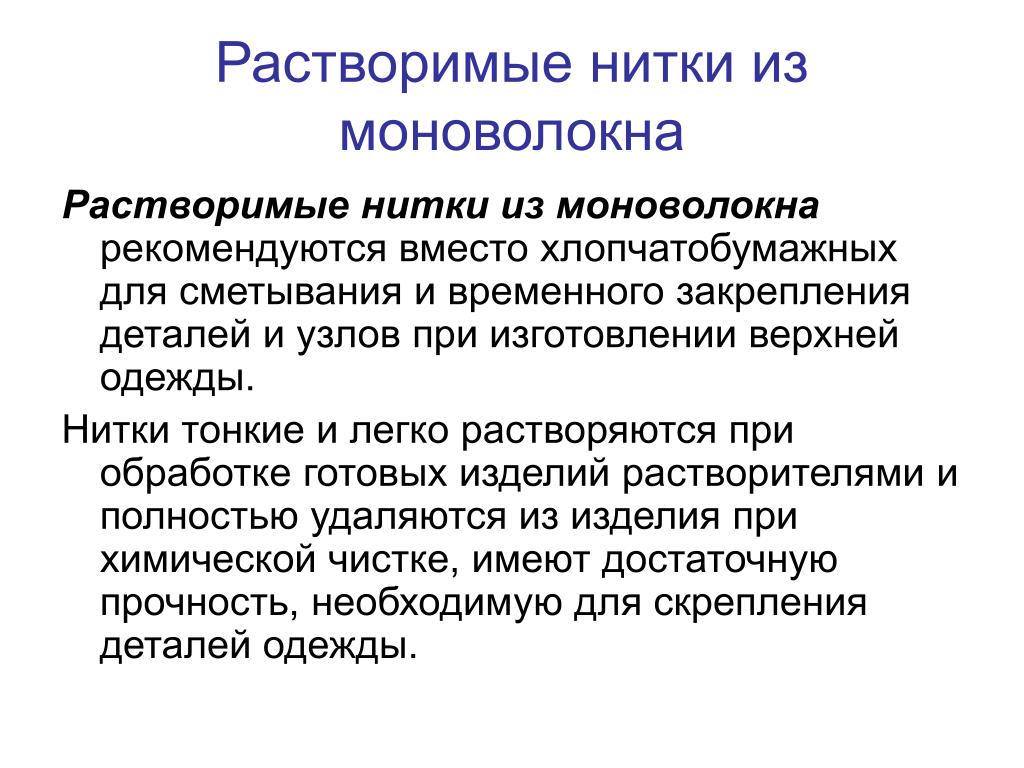 Растворимые нитки из моноволокна

Растворимые нитки из моноволокна рекомендуются вместо хлопчатобумажных для сметывания и временного закрепления деталей и узлов при изготовлении верхней одежды.

Нитки тонкие и легко растворяются при обработке готовых изделий растворителями и полностью удаляются из изделия при химической чистке, имеют достаточную прочность, необходимую для скрепления деталей одежды.